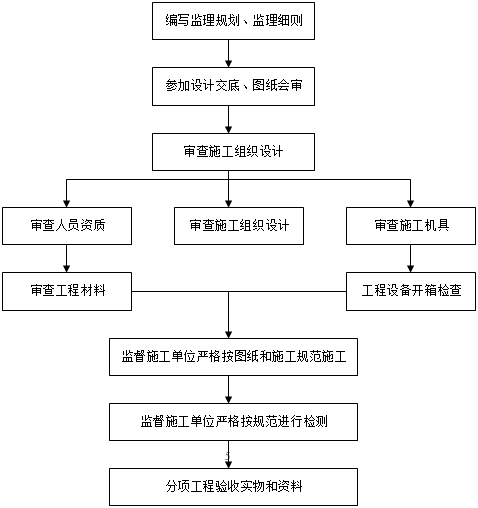 编写监理规划、监理细则

参加设计交底、图纸会审

审查施工组织设计

审查人员资质

审查施工组织设计

审查施工机具

审查工程材料

工程设备开箱检查

监督施工单位严格按图纸和施工规范施工

监督施工单位严格按规范进行检测

分项工程验收实物和资料